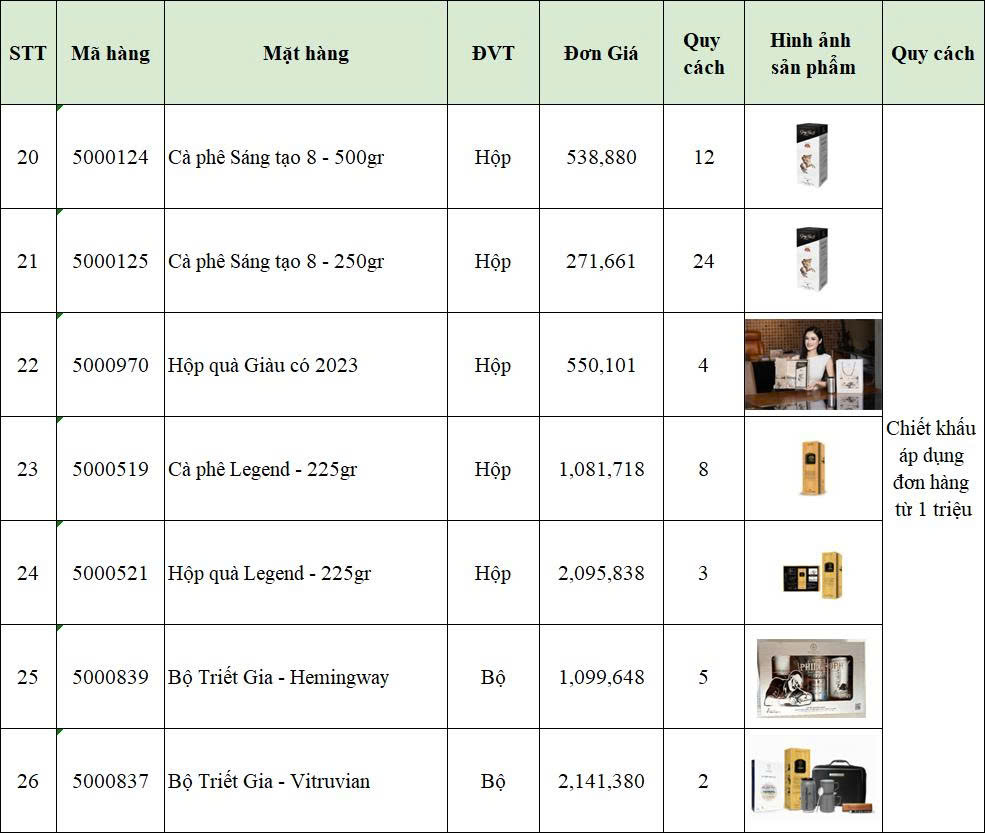 | STT | Mã hàng | Mặt hàng | ĐVT | Đơn Giá | Quy cách | Hình ảnh sản phẩm | Quy cách |
|---|---|---|---|---|---|---|---|
| 20 | 5000124 | Cà phê Sáng tạo 8 - 500gr | Hộp | 538,880 | 12 | | Chiết khấu áp dụng đơn hàng từ 1 triệu |
| 21 | 5000125 | Cà phê Sáng tạo 8 - 250gr | Hộp | 271,661 | 24 | | |
| 22 | 5000970 | Hộp quà Giàu có 2023 | Hộp | 550,101 | 4 | | |
| 23 | 5000519 | Cà phê Legend - 225gr | Hộp | 1,081,718 | 8 | | |
| 24 | 5000521 | Hộp quà Legend - 225gr | Hộp | 2,095,838 | 3 | | |
| 25 | 5000839 | Bộ Triết Gia - Hemingway | Bộ | 1,099,648 | 5 | | |
| 26 | 5000837 | Bộ Triết Gia - Vitruvian | Bộ | 2,141,380 | 2 | | |